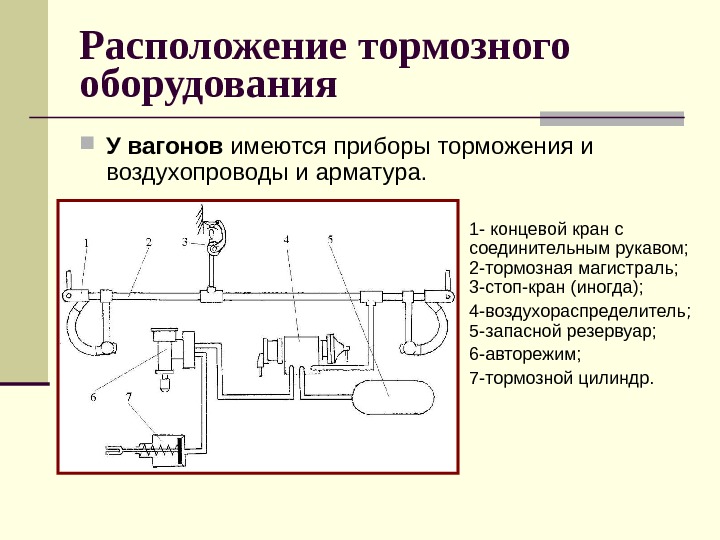 Расположение тормозного оборудования

У вагонов имеются приборы торможения и воздухопроводы и арматура.

1 2 3 4 5 6 7

1- концевой кран с соединительным рукавом;
2-тормозная магистраль;
3-стоп-кран (иногда);
4-воздухораспределитель;
5-запасной резервуар;
6-авторежим;
7-тормозной цилиндр.